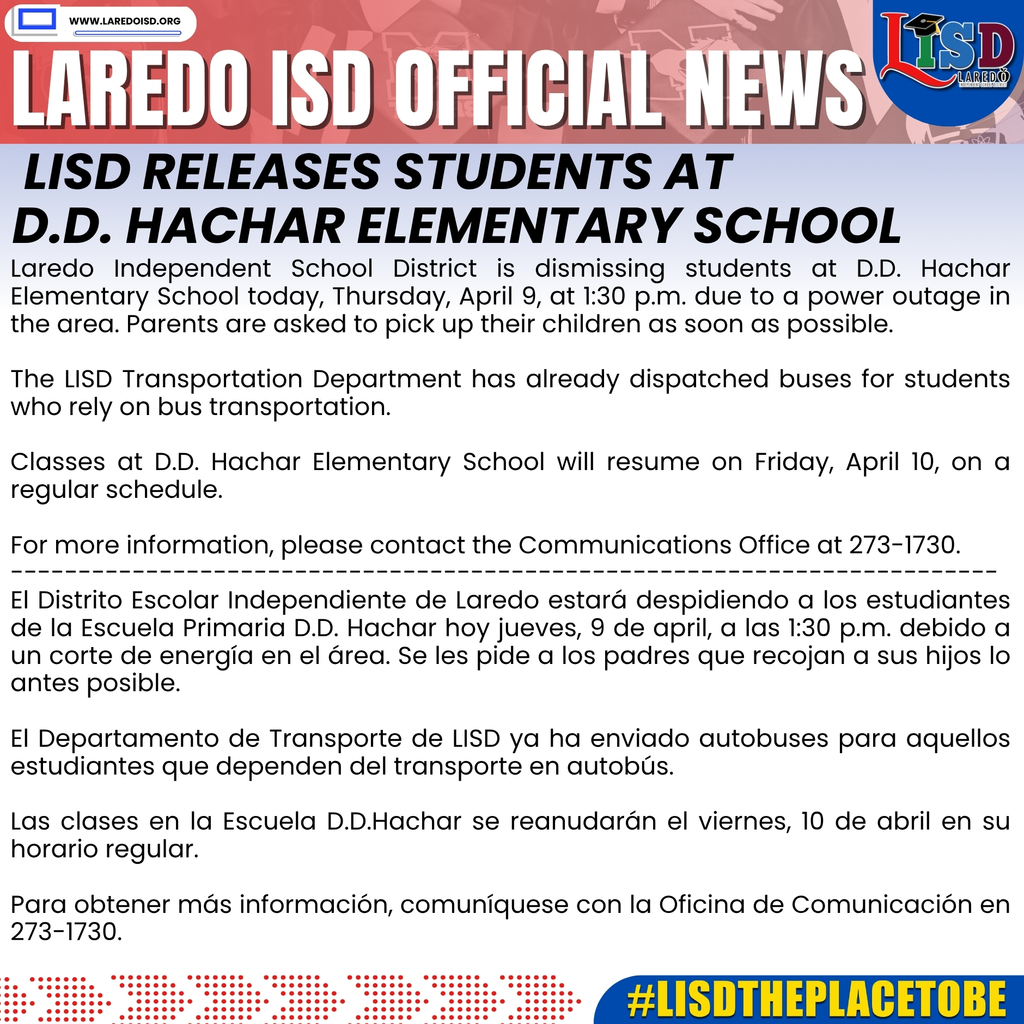 WWW.LAREDOISD.ORG

LAREDO ISD OFFICIAL NEWS

LISD
LAREDO

LISD RELEASES STUDENTS AT D.D. HACHAR ELEMENTARY SCHOOL

Laredo Independent School District is dismissing students at D.D. Hachar Elementary School today, Thursday, April 9, at 1:30 p.m. due to a power outage in the area. Parents are asked to pick up their children as soon as possible.

The LISD Transportation Department has already dispatched buses for students who rely on bus transportation.

Classes at D.D. Hachar Elementary School will resume on Friday, April 10, on a regular schedule.

For more information, please contact the Communications Office at 273-1730.
------------------------------------------------------------------------
El Distrito Escolar Independiente de Laredo estará despidiendo a los estudiantes de la Escuela Primaria D.D. Hachar hoy jueves, 9 de april, a las 1:30 p.m. debido a un corte de energía en el área. Se les pide a los padres que recojan a sus hijos lo antes posible.

El Departamento de Transporte de LISD ya ha enviado autobuses para aquellos estudiantes que dependen del transporte en autobús.

Las clases en la Escuela D.D.Hachar se reanudarán el viernes, 10 de abril en su horario regular.

Para obtener más información, comuníquese con la Oficina de Comunicación en 273-1730.

#LISDTHEPLACETOBE